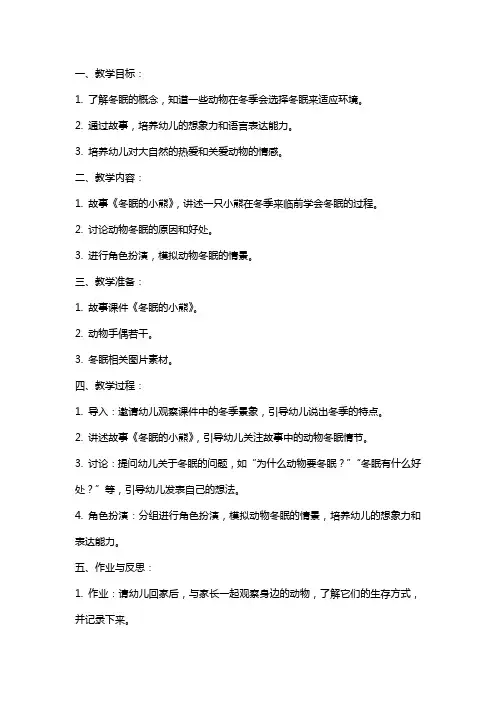 一、教学目标：

1. 了解冬眠的概念，知道一些动物在冬季会选择冬眠来适应环境。

2. 通过故事，培养幼儿的想象力和语言表达能力。

3. 培养幼儿对大自然的热爱和关爱动物的情感。

二、教学内容：

1. 故事《冬眠的小熊》，讲述一只小熊在冬季来临前学会冬眠的过程。

2. 讨论动物冬眠的原因和好处。

3. 进行角色扮演，模拟动物冬眠的情景。

三、教学准备：

1. 故事课件《冬眠的小熊》。

2. 动物手偶若干。

3. 冬眠相关图片素材。

四、教学过程：

1. 导入：邀请幼儿观察课件中的冬季景象，引导幼儿说出冬季的特点。

2. 讲述故事《冬眠的小熊》，引导幼儿关注故事中的动物冬眠情节。

3. 讨论：提问幼儿关于冬眠的问题，如“为什么动物要冬眠？”“冬眠有什么好处？”等，引导幼儿发表自己的想法。

4. 角色扮演：分组进行角色扮演，模拟动物冬眠的情景，培养幼儿的想象力和表达能力。

五、作业与反思：

1. 作业：请幼儿回家后，与家长一起观察身边的动物，了解它们的生存方式，并记录下来。